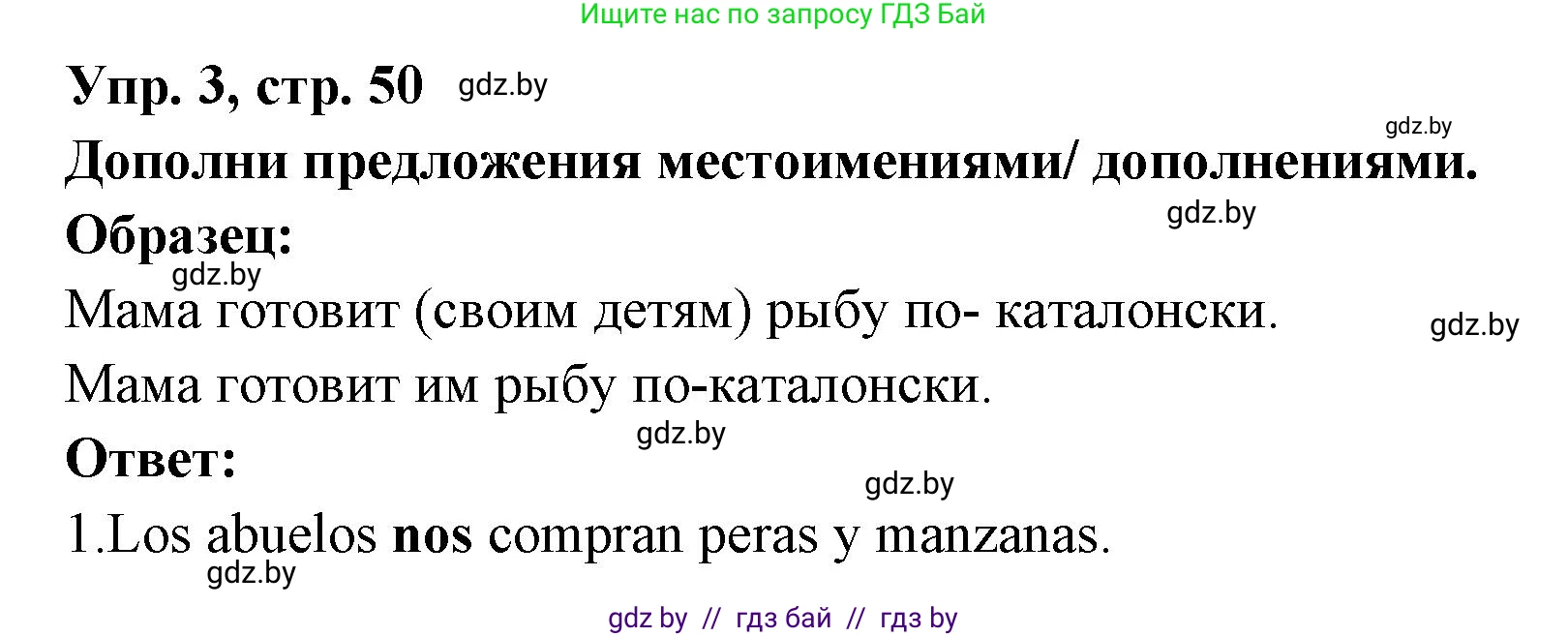 Ищите нас по запросу ГДЗ Бай

Упр. 3, стр. 50 gdz.by

gdz.by

Дополни предложения местоимениями/ дополнениями.

gdz.by

Образец:

gdz.by

Мама готовит (своим детям) рыбу по- каталонски. gdz.by

Мама готовит им рыбу по-каталонски.

gdz.by

Ответ:

gdz.by

1.Los abuelos nos compran peras y manzanas.

gdz.by

gdz by // гдз бай // гдз by